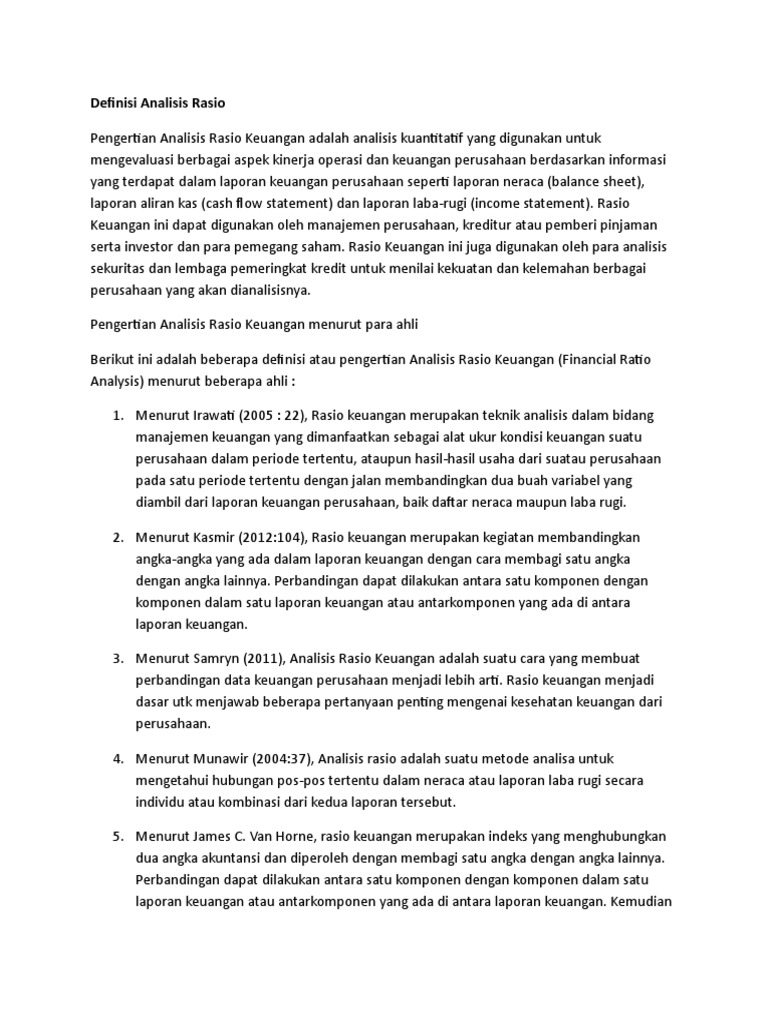 Definisi Analisis Rasio

Pengertian Analisis Rasio Keuangan adalah analisis kuantitatif yang digunakan untuk mengevaluasi berbagai aspek kinerja operasi dan keuangan perusahaan berdasarkan informasi yang terdapat dalam laporan keuangan perusahaan seperti laporan neraca (balance sheet), laporan aliran kas (cash flow statement) dan laporan laba-rugi (income statement). Rasio Keuangan ini dapat digunakan oleh manajemen perusahaan, kreditur atau pemberi pinjaman serta investor dan para pemegang saham. Rasio Keuangan ini juga digunakan oleh para analisis sekuritas dan lembaga pemeringkat kredit untuk menilai kekuatan dan kelemahan berbagai perusahaan yang akan dianalisisnya.

Pengertian Analisis Rasio Keuangan menurut para ahli

Berikut ini adalah beberapa definisi atau pengertian Analisis Rasio Keuangan (Financial Ratio Analysis) menurut beberapa ahli :

1. Menurut Irawati (2005 : 22), Rasio keuangan merupakan teknik analisis dalam bidang manajemen keuangan yang dimanfaatkan sebagai alat ukur kondisi keuangan suatu perusahaan dalam periode tertentu, ataupun hasil-hasil usaha dari suatau perusahaan pada satu periode tertentu dengan jalan membandingkan dua buah variabel yang diambil dari laporan keuangan perusahaan, baik daftar neraca maupun laba rugi.

2. Menurut Kasmir (2012:104), Rasio keuangan merupakan kegiatan membandingkan angka-angka yang ada dalam laporan keuangan dengan cara membagi satu angka dengan angka lainnya. Perbandingan dapat dilakukan antara satu komponen dengan komponen dalam satu laporan keuangan atau antarkomponen yang ada di antara laporan keuangan.

3. Menurut Samryn (2011), Analisis Rasio Keuangan adalah suatu cara yang membuat perbandingan data keuangan perusahaan menjadi lebih arti. Rasio keuangan menjadi dasar utk menjawab beberapa pertanyaan penting mengenai kesehatan keuangan dari perusahaan.

4. Menurut Munawir (2004:37), Analisis rasio adalah suatu metode analisa untuk mengetahui hubungan pos-pos tertentu dalam neraca atau laporan laba rugi secara individu atau kombinasi dari kedua laporan tersebut.

5. Menurut James C. Van Horne, rasio keuangan merupakan indeks yang menghubungkan dua angka akuntansi dan diperoleh dengan membagi satu angka dengan angka lainnya. Perbandingan dapat dilakukan antara satu komponen dengan komponen dalam satu laporan keuangan atau antarkomponen yang ada di antara laporan keuangan. Kemudian